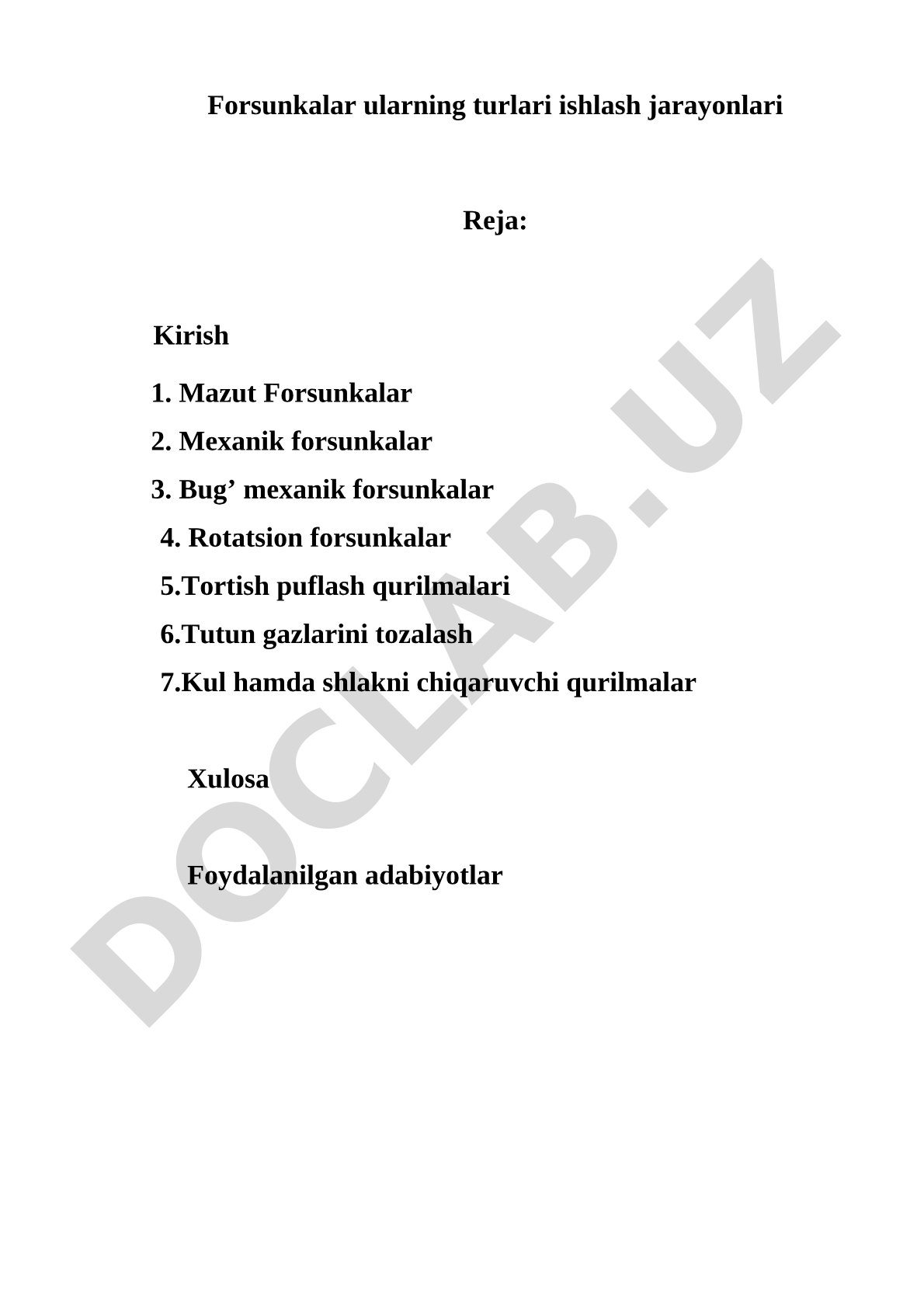 Forsunkalar ularning turlari ishlash jarayonlari

Reja:

Kirish

1. Mazut Forsunkalar

2. Mexanik forsunkalar

3. Bug’ mexanik forsunkalar

4. Rotatsion forsunkalar

5.Tortish puflash qurilmalari

6.Tutun gazlarini tozalash

7.Kul hamda shlakni chiqaruvchi qurilmalar

Xulosa

Foydalanilgan adabiyotlar

DOCLAB.UZ